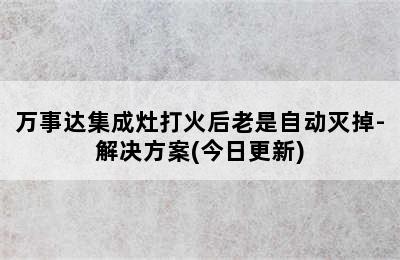 万事达集成灶打火后老是自动灭掉-解决方案(今日更新)